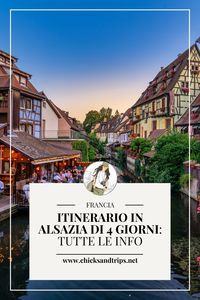 FRANCIA

ITINERARIO IN ALSAZIA DI 4 GIORNI: TUTTE LE INFO

www.chicksandtrips.net